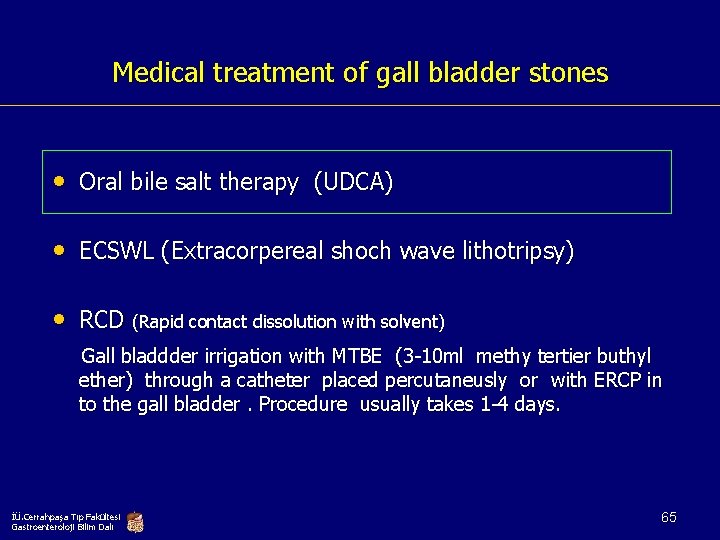 Medical treatment of gall bladder stones

• Oral bile salt therapy (UDCA)

• ECSWL (Extracorpereal shoch wave lithotripsy)

• RCD (Rapid contact dissolution with solvent)

Gall bladdder irrigation with MTBE (3-10ml methy tertier buthyl ether) through a catheter placed percutaneusly or with ERCP in to the gall bladder . Procedure usually takes 1-4 days.

İÜ.Cerrahpaşa Tıp Fakültesi Gastroenteroloji Bilim Dalı

65